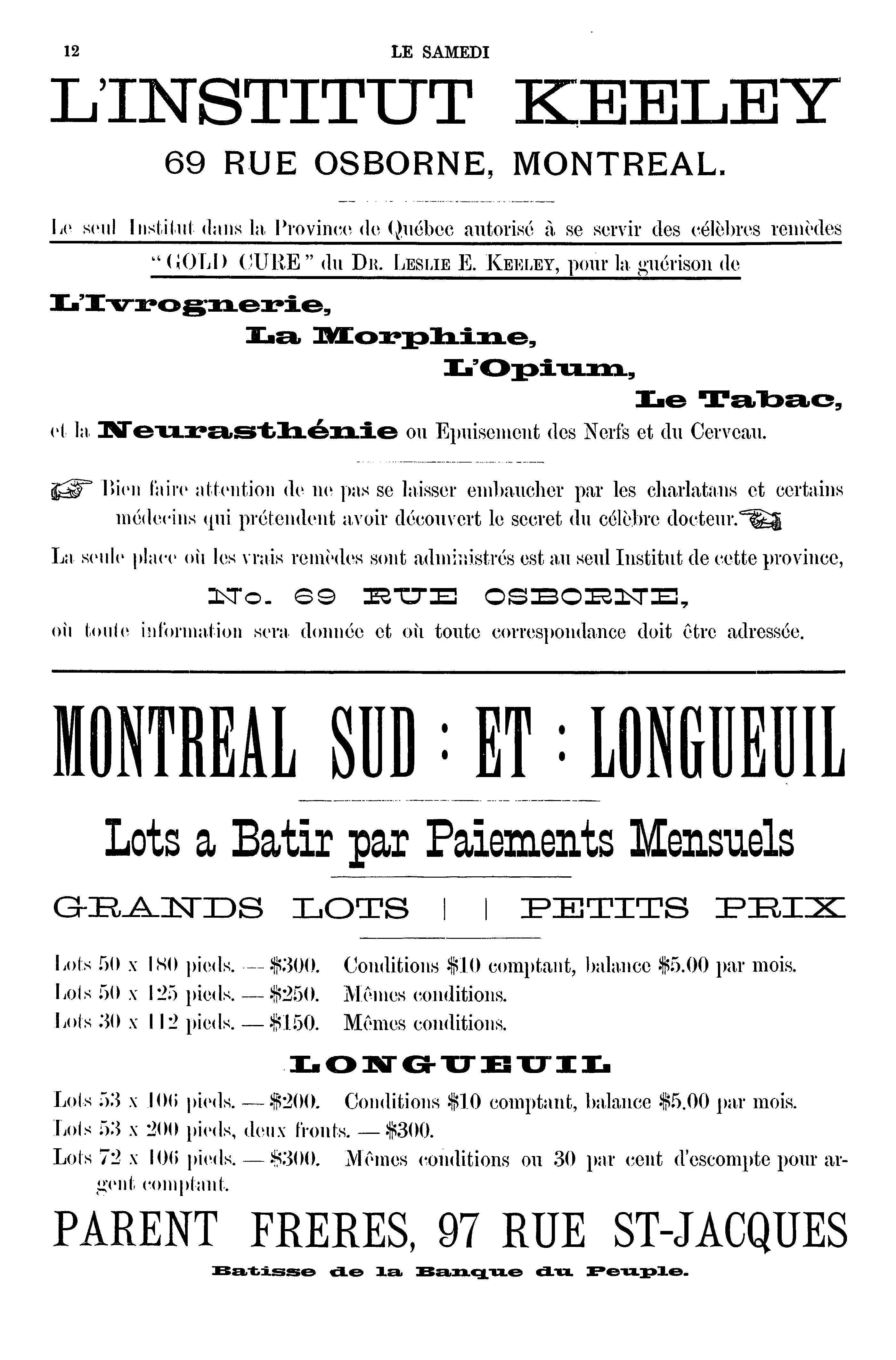 12 LE SAMEDI

L'INSTITUT KEELEY

69 RUE OSBORNE, MONTREAL.

Le seul Institut dans la Province de Québec autorisé à se servir des célèbres remèdes "GOLD CURE" du DR. LESLIE E. KEELEY, pour la guérison de

L'Ivrognerie,
La Morphine,
L'Opium,
Le Tabac,
et la Neurasthénie ou Epuisement des Nerfs et du Cerveau.

Bien faire attention de ne pas se laisser embaucher par les charlatans et certains médecins qui prétendent avoir découvert le secret du célèbre docteur.

La seule place où les vrais remèdes sont administrés est au seul Institut de cette province,

No. 69 RUE OSBORNE,

où toute information sera donnée et où toute correspondance doit être adressée.

MONTREAL SUD : ET : LONGUEUIL

Lots a Batir par Paiements Mensuels

GRANDS LOTS | | PETITS PRIX

Lots 50 x 180 pieds. — $300. Conditions $10 comptant, balance $5.00 par mois.
Lots 50 x 125 pieds. — $250. Mêmes conditions.
Lots 30 x 112 pieds. — $150. Mêmes conditions.

LONGUEUIL

Lots 53 x 106 pieds. — $200. Conditions $10 comptant, balance $5.00 par mois.
Lots 53 x 200 pieds, deux fronts. — $300.
Lots 72 x 106 pieds. — $300. Mêmes conditions ou 30 par cent d'escompte pour argent comptant.

PARENT FRERES, 97 RUE ST-JACQUES

Batisse de la Banque du Peuple.